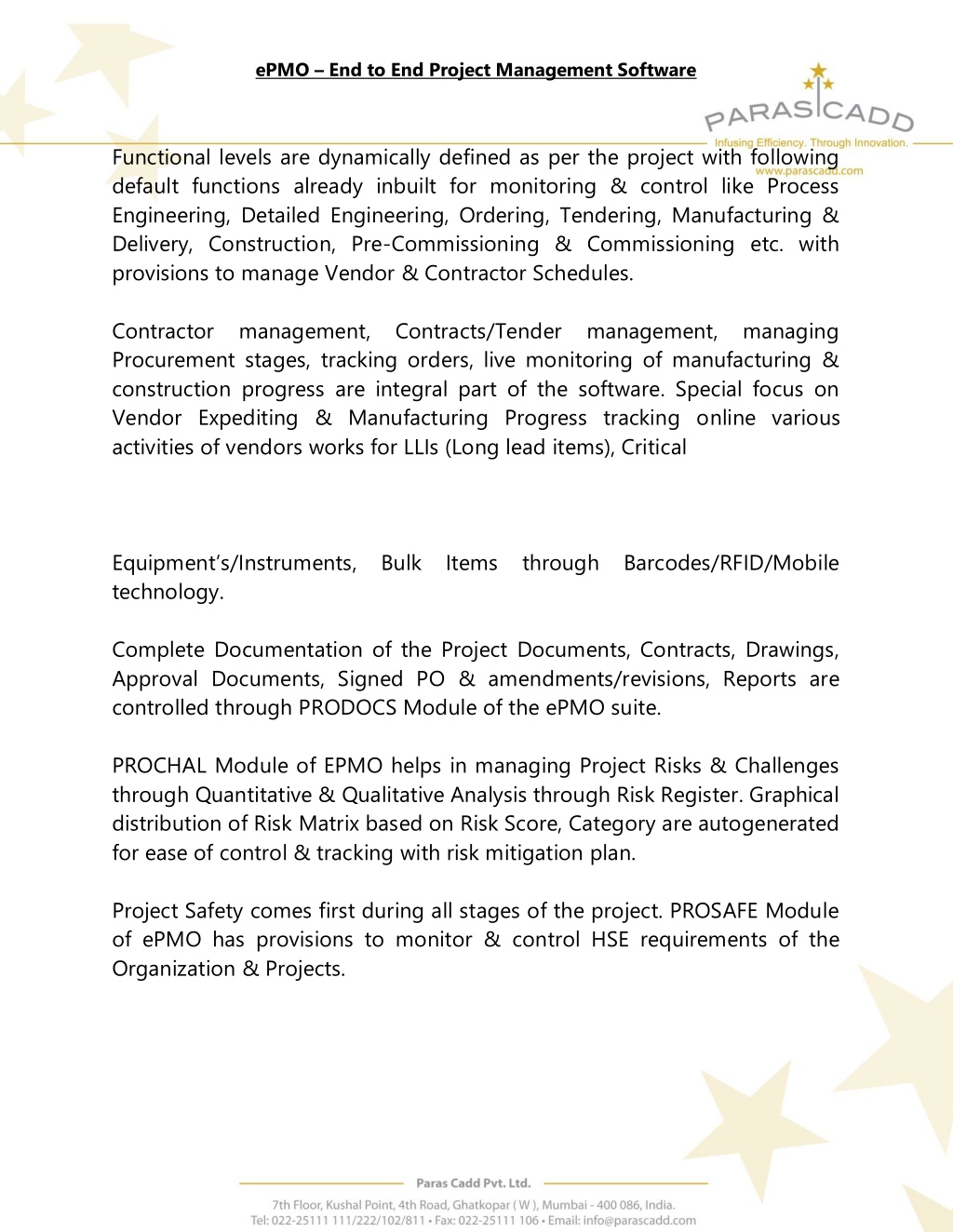 ePMO – End to End Project Management Software

PARASCADD
Infusing Efficiency. Through Innovation.
www.parascadd.com

Functional levels are dynamically defined as per the project with following default functions already inbuilt for monitoring & control like Process Engineering, Detailed Engineering, Ordering, Tendering, Manufacturing & Delivery, Construction, Pre-Commissioning & Commissioning etc. with provisions to manage Vendor & Contractor Schedules.

Contractor management, Contracts/Tender management, managing Procurement stages, tracking orders, live monitoring of manufacturing & construction progress are integral part of the software. Special focus on Vendor Expediting & Manufacturing Progress tracking online various activities of vendors works for LLIs (Long lead items), Critical

Equipment's/Instruments, Bulk Items through Barcodes/RFID/Mobile technology.

Complete Documentation of the Project Documents, Contracts, Drawings, Approval Documents, Signed PO & amendments/revisions, Reports are controlled through PRODOCS Module of the ePMO suite.

PROCHAL Module of EPMO helps in managing Project Risks & Challenges through Quantitative & Qualitative Analysis through Risk Register. Graphical distribution of Risk Matrix based on Risk Score, Category are autogenerated for ease of control & tracking with risk mitigation plan.

Project Safety comes first during all stages of the project. PROSAFE Module of ePMO has provisions to monitor & control HSE requirements of the Organization & Projects.

Paras Cadd Pvt. Ltd.
7th Floor, Kushal Point, 4th Road, Ghatkopar ( W ), Mumbai - 400 086, India.
Tel: 022-25111 111/222/102/811 • Fax: 022-25111 106 • Email: info@parascadd.com